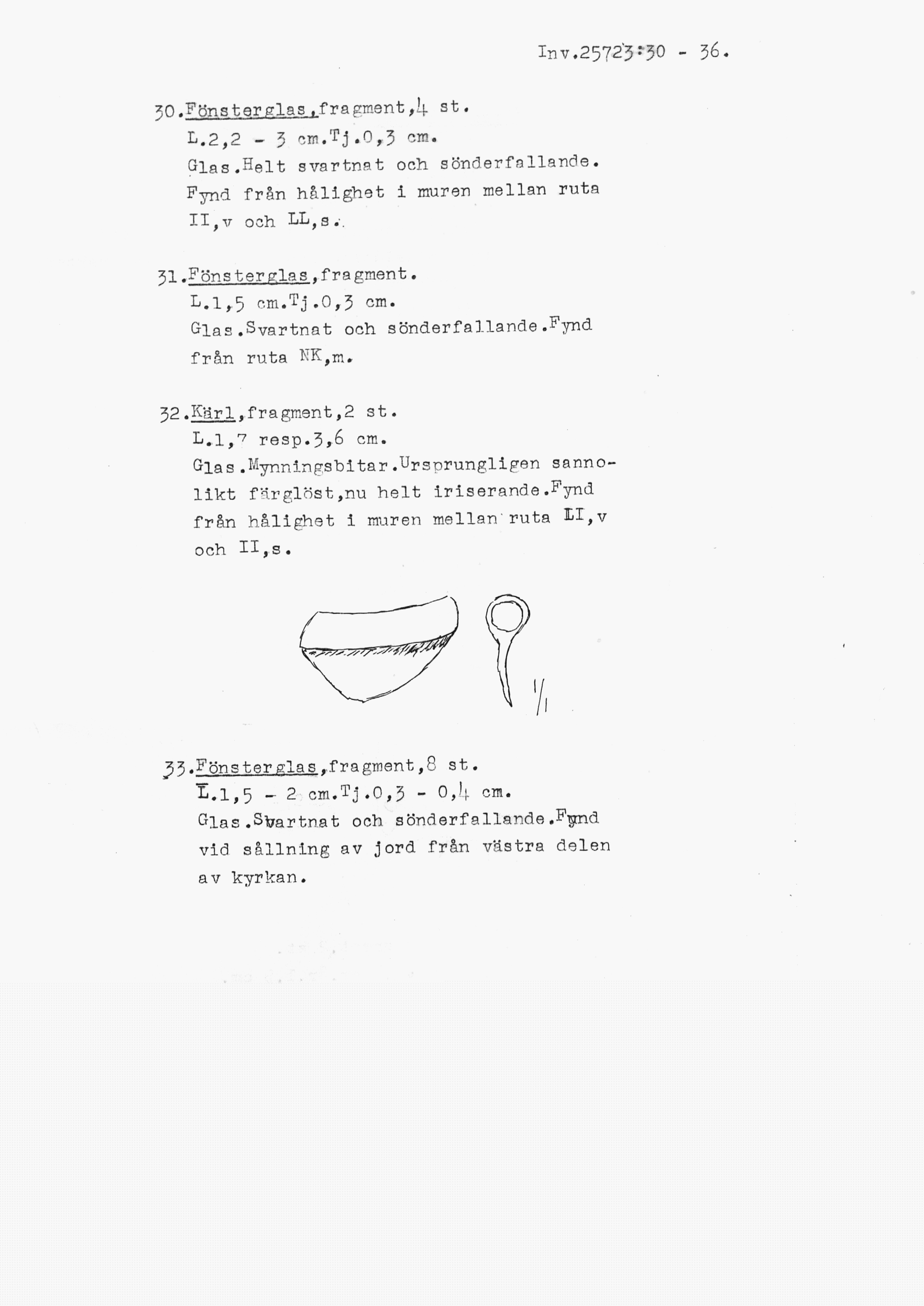 Inv.25723:30 - 36.

30.Fönsterglas,fragment,4 st.
L.2,2 - 3 cm.Tj.0,3 cm.
Glas.Helt svartnat och sönderfallande.
Fynd från hålighet i muren mellan ruta
II,v och LL,s.

31.Fönsterglas,fragment.
L.1,5 cm.Tj.0,3 cm.
Glas.Svartnat och sönderfallande.Fynd
från ruta NK,m.

32.Kärl,fragment,2 st.
L.1,7 resp.3,6 cm.
Glas.Mynningsbitar.Ursprungligen sannolikt färglöst,nu helt iriserande.Fynd
från hålighet i muren mellan ruta LI,v
och II,s.

1/1

33.Fönsterglas,fragment,8 st.
L.1,5 - 2 cm.Tj.0,3 - 0,4 cm.
Glas.Svartnat och sönderfallande.Fynd
vid sållning av jord från västra delen
av kyrkan.